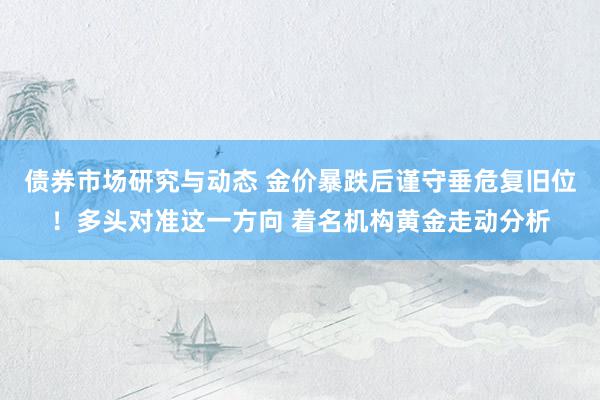 债券市场研究与动态 金价暴跌后谨守垂危复旧位！多头对准这一方向 着名机构黄金走动分析